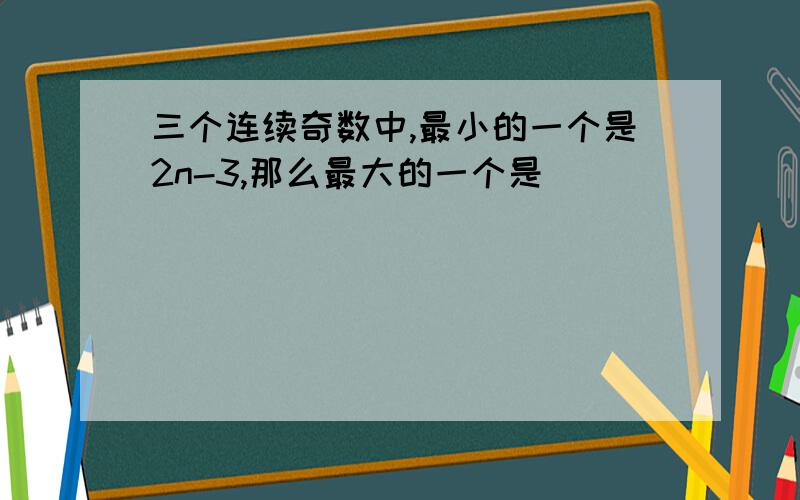 三个连续奇数中,最小的一个是$2n-3$,那么最大的一个是